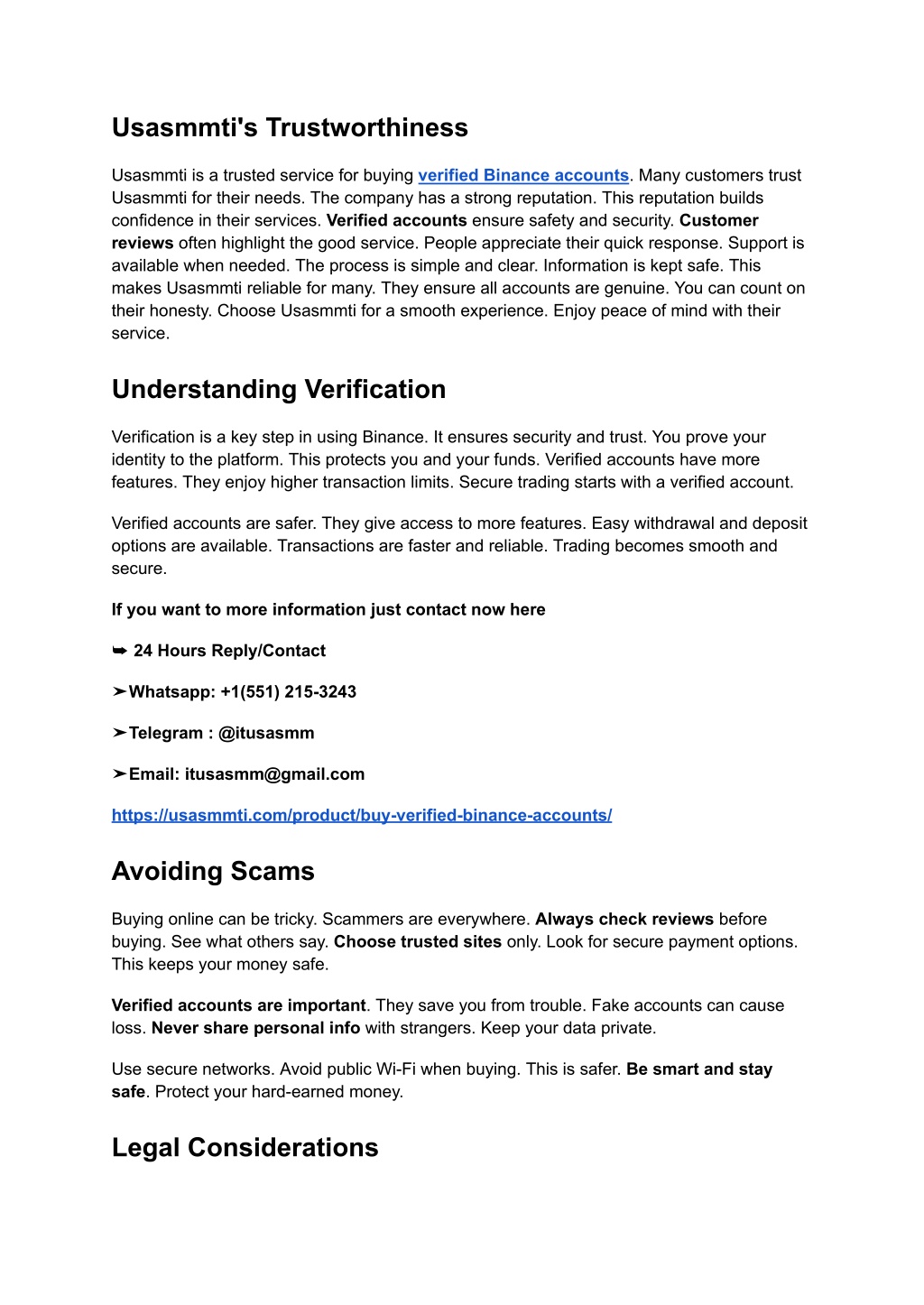 Usasmmti's Trustworthiness

Usasmmti is a trusted service for buying verified Binance accounts. Many customers trust Usasmmti for their needs. The company has a strong reputation. This reputation builds confidence in their services. Verified accounts ensure safety and security. Customer reviews often highlight the good service. People appreciate their quick response. Support is available when needed. The process is simple and clear. Information is kept safe. This makes Usasmmti reliable for many. They ensure all accounts are genuine. You can count on their honesty. Choose Usasmmti for a smooth experience. Enjoy peace of mind with their service.

Understanding Verification

Verification is a key step in using Binance. It ensures security and trust. You prove your identity to the platform. This protects you and your funds. Verified accounts have more features. They enjoy higher transaction limits. Secure trading starts with a verified account.

Verified accounts are safer. They give access to more features. Easy withdrawal and deposit options are available. Transactions are faster and reliable. Trading becomes smooth and secure.

If you want to more information just contact now here

➥ 24 Hours Reply/Contact

➤Whatsapp: +1(551) 215-3243

➤Telegram : @itusasmm

➤Email: itusasmm@gmail.com

https://usasmmti.com/product/buy-verified-binance-accounts/

Avoiding Scams

Buying online can be tricky. Scammers are everywhere. Always check reviews before buying. See what others say. Choose trusted sites only. Look for secure payment options. This keeps your money safe.

Verified accounts are important. They save you from trouble. Fake accounts can cause loss. Never share personal info with strangers. Keep your data private.

Use secure networks. Avoid public Wi-Fi when buying. This is safer. Be smart and stay safe. Protect your hard-earned money.

Legal Considerations